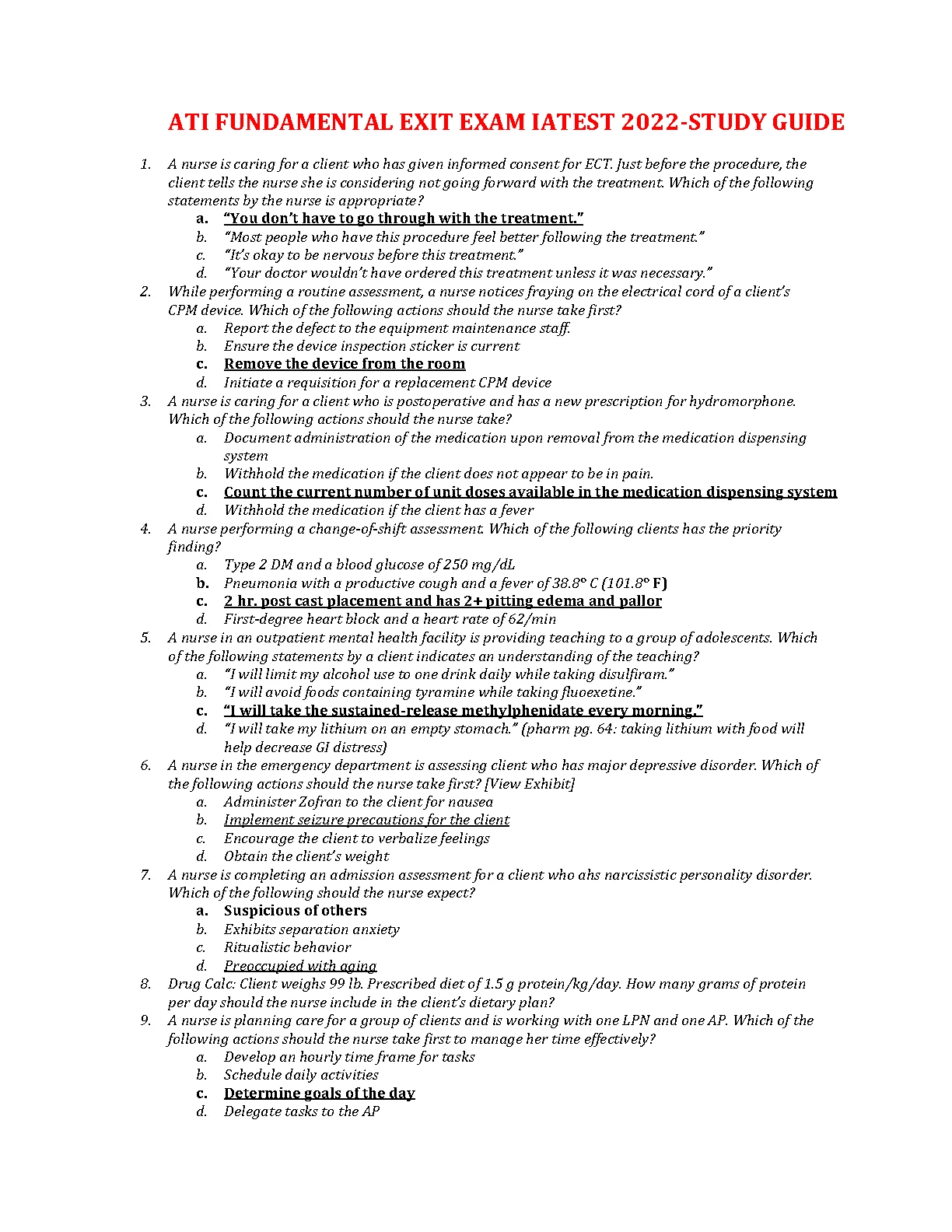 ATI FUNDAMENTAL EXIT EXAM IATEST 2022-STUDY GUIDE

1. A nurse is caring for a client who has given informed consent for ECT. Just before the procedure, the client tells the nurse she is considering not going forward with the treatment. Which of the following statements by the nurse is appropriate?
a. "You don't have to go through with the treatment."
b. "Most people who have this procedure feel better following the treatment."
c. "It's okay to be nervous before this treatment."
d. "Your doctor wouldn't have ordered this treatment unless it was necessary."
2. While performing a routine assessment, a nurse notices fraying on the electrical cord of a client's CPM device. Which of the following actions should the nurse take first?
a. Report the defect to the equipment maintenance staff.
b. Ensure the device inspection sticker is current
c. Remove the device from the room
d. Initiate a requisition for a replacement CPM device
3. A nurse is caring for a client who is postoperative and has a new prescription for hydromorphone. Which of the following actions should the nurse take?
a. Document administration of the medication upon removal from the medication dispensing system
b. Withhold the medication if the client does not appear to be in pain.
c. Count the current number of unit doses available in the medication dispensing system
d. Withhold the medication if the client has a fever
4. A nurse performing a change-of-shift assessment. Which of the following clients has the priority finding?
a. Type 2 DM and a blood glucose of 250 mg/dL
b. Pneumonia with a productive cough and a fever of 38.8° C (101.8° F)
c. 2 hr. post cast placement and has 2+ pitting edema and pallor
d. First-degree heart block and a heart rate of 62/min
5. A nurse in an outpatient mental health facility is providing teaching to a group of adolescents. Which of the following statements by a client indicates an understanding of the teaching?
a. "I will limit my alcohol use to one drink daily while taking disulfiram."
b. "I will avoid foods containing tyramine while taking fluoexetine."
c. "I will take the sustained-release methylphenidate every morning."
d. "I will take my lithium on an empty stomach." (pharm pg. 64: taking lithium with food will help decrease GI distress)
6. A nurse in the emergency department is assessing client who has major depressive disorder. Which of the following actions should the nurse take first? [View Exhibit]
a. Administer Zofran to the client for nausea
b. Implement seizure precautions for the client
c. Encourage the client to verbalize feelings
d. Obtain the client's weight
7. A nurse is completing an admission assessment for a client who ahs narcissistic personality disorder. Which of the following should the nurse expect?
a. Suspicious of others
b. Exhibits separation anxiety
c. Ritualistic behavior
d. Preoccupied with aging
8. Drug Calc: Client weighs 99 lb. Prescribed diet of 1.5 g protein/kg/day. How many grams of protein per day should the nurse include in the client's dietary plan?
9. A nurse is planning care for a group of clients and is working with one LPN and one AP. Which of the following actions should the nurse take first to manage her time effectively?
a. Develop an hourly time frame for tasks
b. Schedule daily activities
c. Determine goals of the day
d. Delegate tasks to the AP